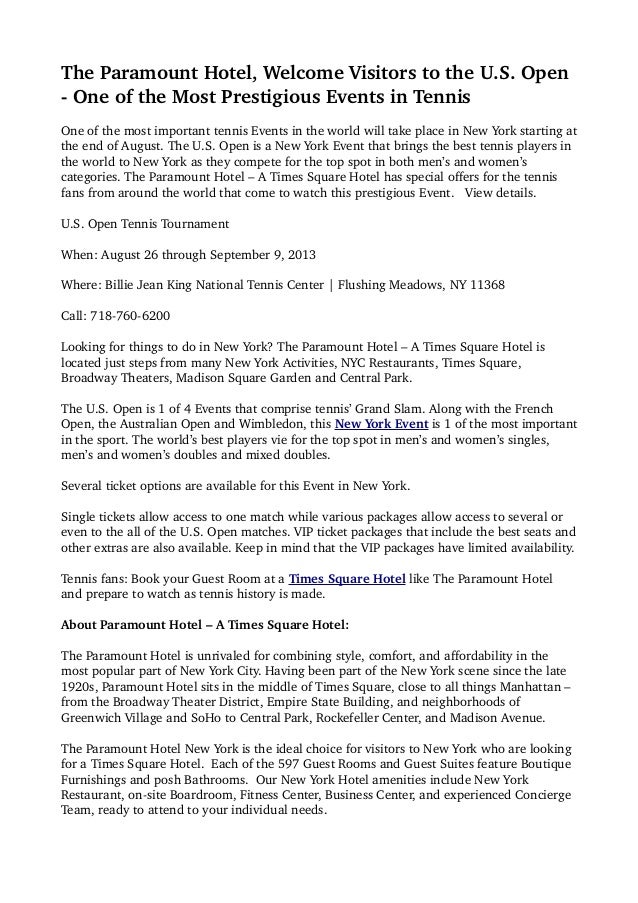 The Paramount Hotel, Welcome Visitors to the U.S. Open - One of the Most Prestigious Events in Tennis

One of the most important tennis Events in the world will take place in New York starting at the end of August. The U.S. Open is a New York Event that brings the best tennis players in the world to New York as they compete for the top spot in both men's and women's categories. The Paramount Hotel – A Times Square Hotel has special offers for the tennis fans from around the world that come to watch this prestigious Event.   View details.

U.S. Open Tennis Tournament

When: August 26 through September 9, 2013

Where: Billie Jean King National Tennis Center | Flushing Meadows, NY 11368

Call: 718-760-6200

Looking for things to do in New York? The Paramount Hotel – A Times Square Hotel is located just steps from many New York Activities, NYC Restaurants, Times Square, Broadway Theaters, Madison Square Garden and Central Park.

The U.S. Open is 1 of 4 Events that comprise tennis' Grand Slam. Along with the French Open, the Australian Open and Wimbledon, this New York Event is 1 of the most important in the sport. The world's best players vie for the top spot in men's and women's singles, men's and women's doubles and mixed doubles.

Several ticket options are available for this Event in New York.

Single tickets allow access to one match while various packages allow access to several or even to the all of the U.S. Open matches. VIP ticket packages that include the best seats and other extras are also available. Keep in mind that the VIP packages have limited availability.

Tennis fans: Book your Guest Room at a Times Square Hotel like The Paramount Hotel and prepare to watch as tennis history is made.

About Paramount Hotel – A Times Square Hotel:

The Paramount Hotel is unrivaled for combining style, comfort, and affordability in the most popular part of New York City. Having been part of the New York scene since the late 1920s, Paramount Hotel sits in the middle of Times Square, close to all things Manhattan – from the Broadway Theater District, Empire State Building, and neighborhoods of Greenwich Village and SoHo to Central Park, Rockefeller Center, and Madison Avenue.

The Paramount Hotel New York is the ideal choice for visitors to New York who are looking for a Times Square Hotel.  Each of the 597 Guest Rooms and Guest Suites feature Boutique Furnishings and posh Bathrooms.  Our New York Hotel amenities include New York Restaurant, on-site Boardroom, Fitness Center, Business Center, and experienced Concierge Team, ready to attend to your individual needs.